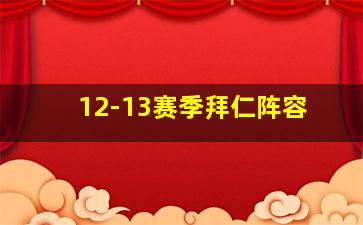 12-13赛季拜仁阵容